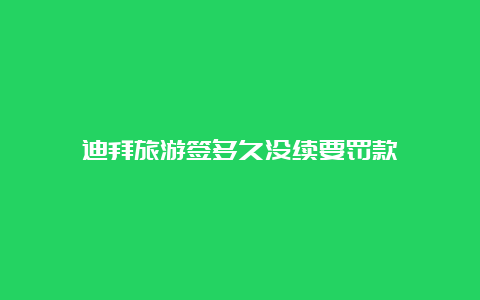 迪拜旅游签多久没续要罚款